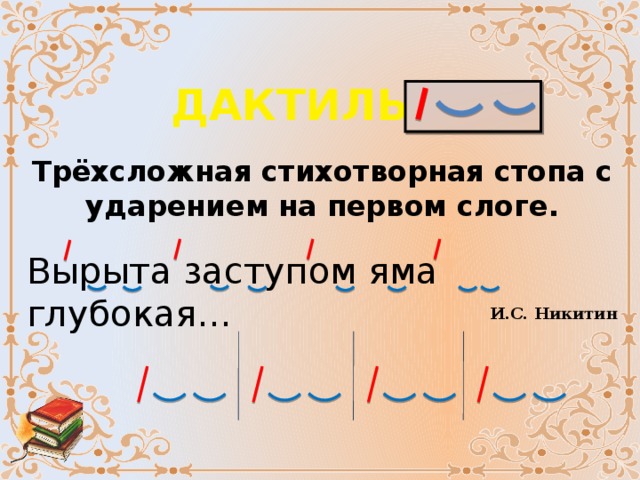 ДАКТИЛЬ

Трёхсложная стихотворная стопа с ударением на первом слоге.

Вырыта заступом яма глубокая…

И.С. Никитин